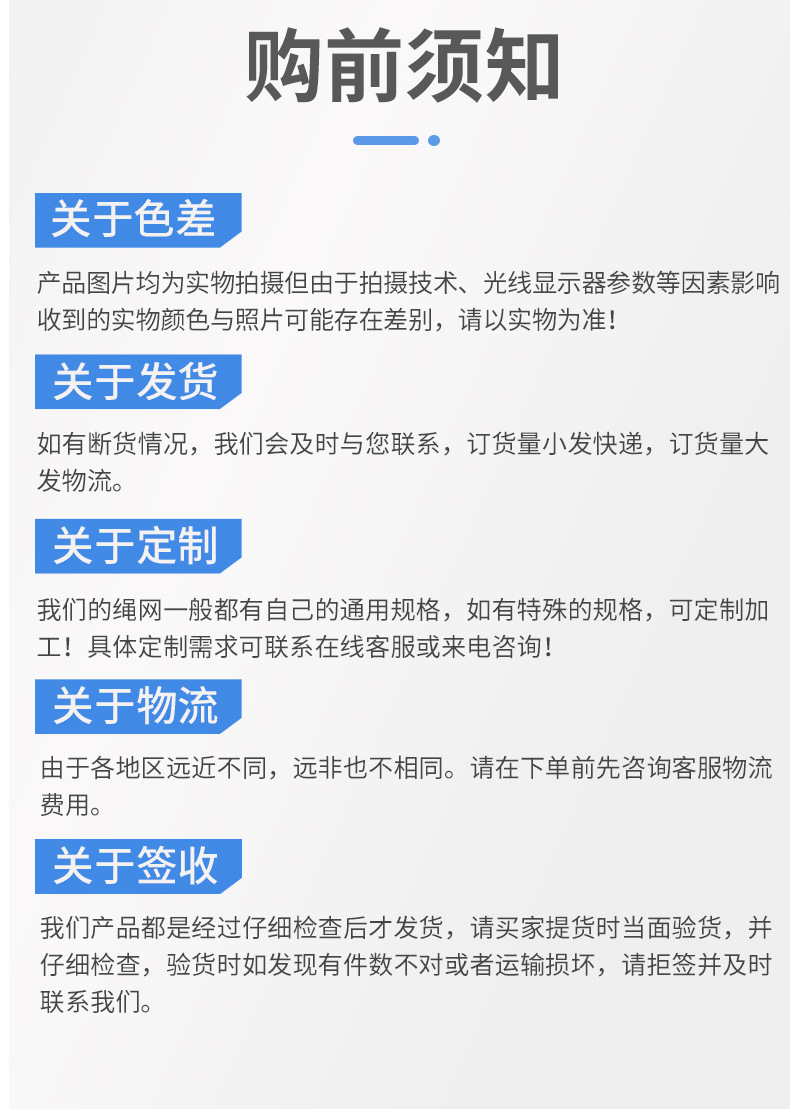 购前须知

关于色差

产品图片均为实物拍摄但由于拍摄技术、光线显示器参数等因素影响收到的实物颜色与照片可能存在差别，请以实物为准！

关于发货

如有断货情况，我们会及时与您联系，订货量小发快递，订货量大发物流。

关于定制

我们的绳网一般都有自己的通用规格，如有特殊的规格，可定制加工！具体定制需求可联系在线客服或来电咨询！

关于物流

由于各地区远近不同，远非也不相同。请在下单前先咨询客服物流费用。

关于签收

我们产品都是经过仔细检查后才发货，请买家提货时当面验货，并仔细检查，验货时如发现有件数不对或者运输损坏，请拒签并及时联系我们。